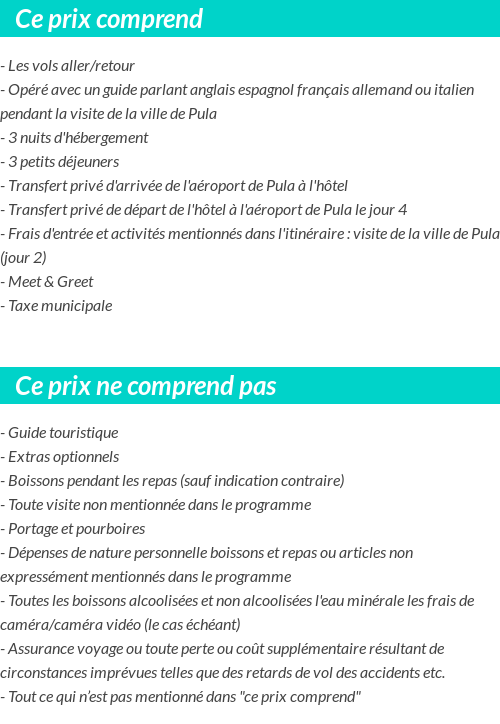 Ce prix comprend

- Les vols aller/retour
- Opéré avec un guide parlant anglais espagnol français allemand ou italien pendant la visite de la ville de Pula
- 3 nuits d'hébergement
- 3 petits déjeuners
- Transfert privé d'arrivée de l'aéroport de Pula à l'hôtel
- Transfert privé de départ de l'hôtel à l'aéroport de Pula le jour 4
- Frais d'entrée et activités mentionnés dans l'itinéraire : visite de la ville de Pula (jour 2)
- Meet & Greet
- Taxe municipale

Ce prix ne comprend pas

- Guide touristique
- Extras optionnels
- Boissons pendant les repas (sauf indication contraire)
- Toute visite non mentionnée dans le programme
- Portage et pourboires
- Dépenses de nature personnelle boissons et repas ou articles non expressément mentionnés dans le programme
- Toutes les boissons alcoolisées et non alcoolisées l'eau minérale les frais de caméra/caméra vidéo (le cas échéant)
- Assurance voyage ou toute perte ou coût supplémentaire résultant de circonstances imprévues telles que des retards de vol des accidents etc.
- Tout ce qui n'est pas mentionné dans "ce prix comprend"